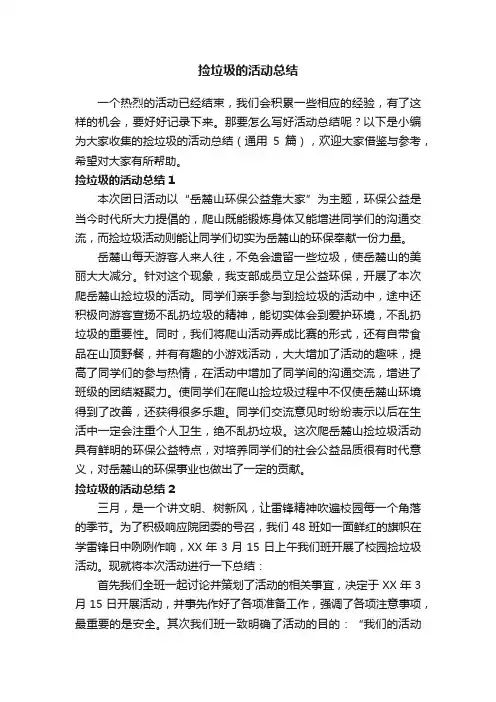 捡垃圾的活动总结

一个热烈的活动已经结束，我们会积累一些相应的经验，有了这样的机会，要好好记录下来。那要怎么写好活动总结呢？以下是小编为大家收集的捡垃圾的活动总结（通用 5 篇），欢迎大家借鉴与参考，希望对大家有所帮助。

捡垃圾的活动总结 1

本次团日活动以“岳麓山环保公益靠大家”为主题，环保公益是当今时代所大力提倡的，爬山既能锻炼身体又能增进同学们的沟通交流，而捡垃圾活动则能让同学们切实为岳麓山的环保奉献一份力量。

岳麓山每天游客人来人往，不免会遗留一些垃圾，使岳麓山的美丽大大减分。针对这个现象，我支部成员立足公益环保，开展了本次爬岳麓山捡垃圾的活动。同学们亲手参与到捡垃圾的活动中，途中还积极向游客宣扬不乱扔垃圾的精神，能切实体会到爱护环境，不乱扔垃圾的重要性。同时，我们将爬山活动弄成比赛的形式，还有自带食品在山顶野餐，并有有趣的小游戏活动，大大增加了活动的趣味，提高了同学们的参与热情，在活动中增加了同学间的沟通交流，增进了班级的团结凝聚力。使同学们在爬山捡垃圾过程中不仅使岳麓山环境得到了改善，还获得很多乐趣。同学们交流意见时纷纷表示以后在生活中一定会注重个人卫生，绝不乱扔垃圾。这次爬岳麓山捡垃圾活动具有鲜明的环保公益特点，对培养同学们的社会公益品质很有时代意义，对岳麓山的环保事业也做出了一定的贡献。

捡垃圾的活动总结 2

三月，是一个讲文明、树新风，让雷锋精神吹遍校园每一个角落的季节。为了积极响应院团委的号召，我们 48 班如一面鲜红的旗帜在学雷锋日中咧咧作响，XX 年 3 月 15 日上午我们班开展了校园捡垃圾活动。现就将本次活动进行一下总结：

首先我们全班一起讨论并策划了活动的相关事宜，决定于 XX 年 3 月 15 日开展活动，并事先作好了各项准备工作，强调了各项注意事项，最重要的是安全。其次我们班一致明确了活动的目的：“我们的活动